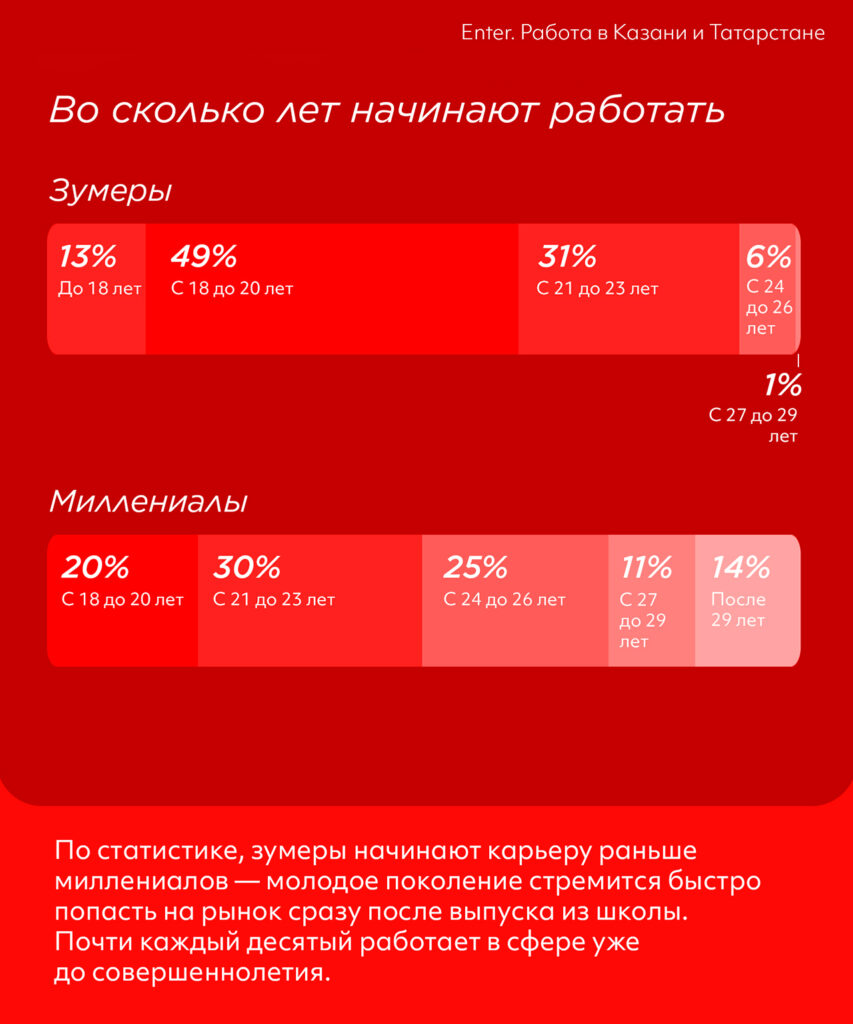 Enter. Работа в Казани и Татарстане

Во сколько лет начинают работать

Зумеры

13%
До 18 лет

49%
С 18 до 20 лет

31%
С 21 до 23 лет

6%
С 24 до 26 лет

1%
С 27 до 29 лет

Миллениалы

20%
С 18 до 20 лет

30%
С 21 до 23 лет

25%
С 24 до 26 лет

11%
С 27 до 29 лет

14%
После 29 лет

По статистике, зумеры начинают карьеру раньше миллениалов — молодое поколение стремится быстро попасть на рынок сразу после выпуска из школы. Почти каждый десятый работает в сфере уже до совершеннолетия.